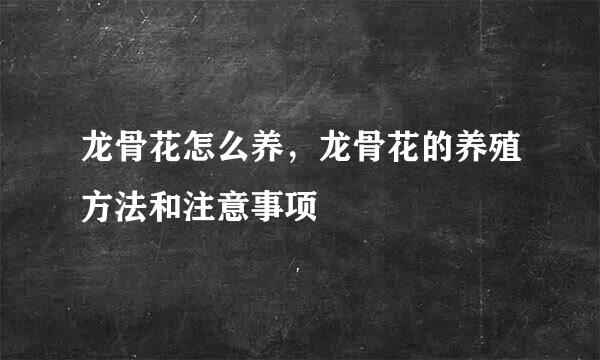 龙骨花怎么养，龙骨花的养殖方法和注意事项